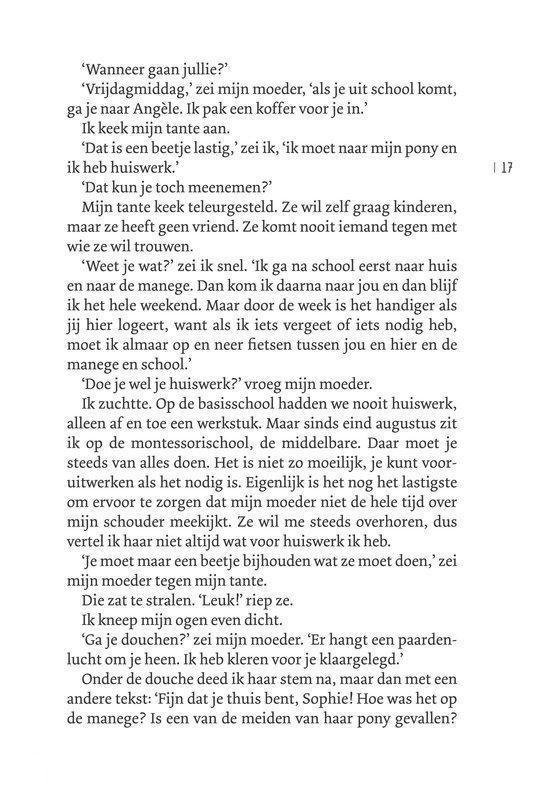 'Wanneer gaan jullie?'

'Vrijdagmiddag,' zei mijn moeder, 'als je uit school komt, ga je naar Angèle. Ik pak een koffer voor je in.'

Ik keek mijn tante aan.

'Dat is een beetje lastig,' zei ik, 'ik moet naar mijn pony en ik heb huiswerk.'

| 17

'Dat kun je toch meenemen?'

Mijn tante keek teleurgesteld. Ze wil zelf graag kinderen, maar ze heeft geen vriend. Ze komt nooit iemand tegen met wie ze wil trouwen.

'Weet je wat?' zei ik snel. 'Ik ga na school eerst naar huis en naar de manege. Dan kom ik daarna naar jou en dan blijf ik het hele weekend. Maar door de week is het handiger als jij hier logeert, want als ik iets vergeet of iets nodig heb, moet ik almaar op en neer fietsen tussen jou en hier en de manege en school.'

'Doe je wel je huiswerk?' vroeg mijn moeder.

Ik zuchtte. Op de basisschool hadden we nooit huiswerk, alleen af en toe een werkstuk. Maar sinds eind augustus zit ik op de montessorischool, de middelbare. Daar moet je steeds van alles doen. Het is niet zo moeilijk, je kunt vooruitwerken als het nodig is. Eigenlijk is het nog het lastigste om ervoor te zorgen dat mijn moeder niet de hele tijd over mijn schouder meekijkt. Ze wil me steeds overhoren, dus vertel ik haar niet altijd wat voor huiswerk ik heb.

'Je moet maar een beetje bijhouden wat ze moet doen,' zei mijn moeder tegen mijn tante.

Die zat te stralen. 'Leuk!' riep ze.

Ik kneep mijn ogen even dicht.

'Ga je douchen?' zei mijn moeder. 'Er hangt een paardenlucht om je heen. Ik heb kleren voor je klaargelegd.'

Onder de douche deed ik haar stem na, maar dan met een andere tekst: 'Fijn dat je thuis bent, Sophie! Hoe was het op de manege? Is een van de meiden van haar pony gevallen?